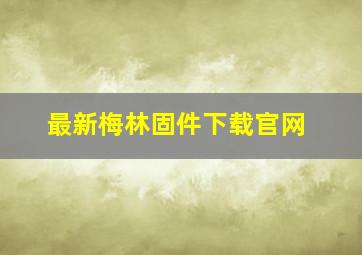 最新梅林固件下载官网